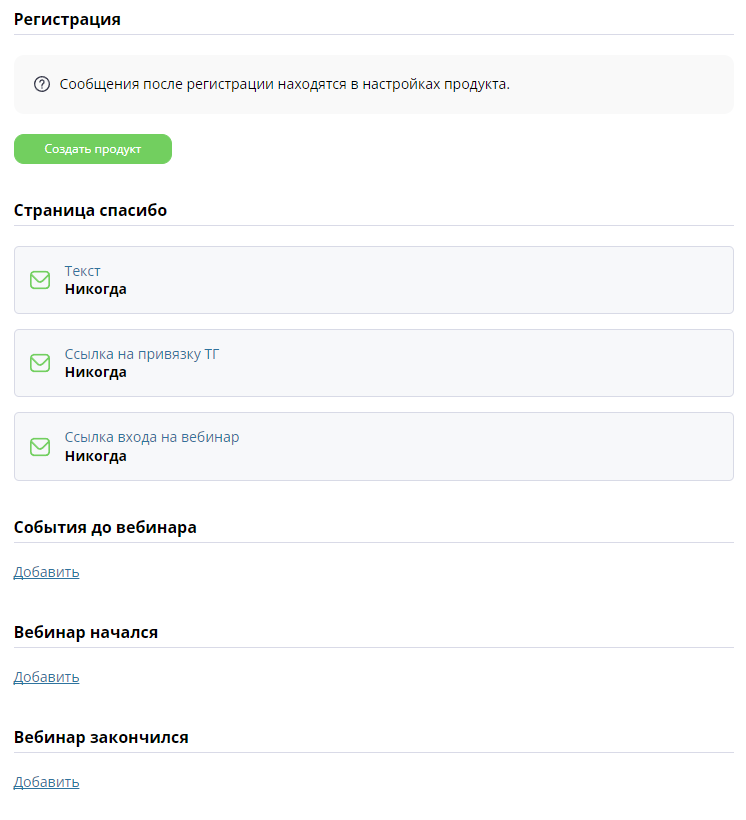 Регистрация

Сообщения после регистрации находятся в настройках продукта.

Создать продукт

Страница спасибо

Текст
Никогда

Ссылка на привязку ТГ
Никогда

Ссылка входа на вебинар
Никогда

События до вебинара

Добавить

Вебинар начался

Добавить

Вебинар закончился

Добавить